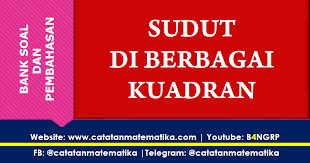 BANK SOAL
DAN
PEMBAHASAN

SUDUT
DI BERBAGAI
KUADRAN

Website: www.catatanmatematika.com | Youtube: B4NGRP

FB: @catatanmatematika |Telegram: @catatanmatematika